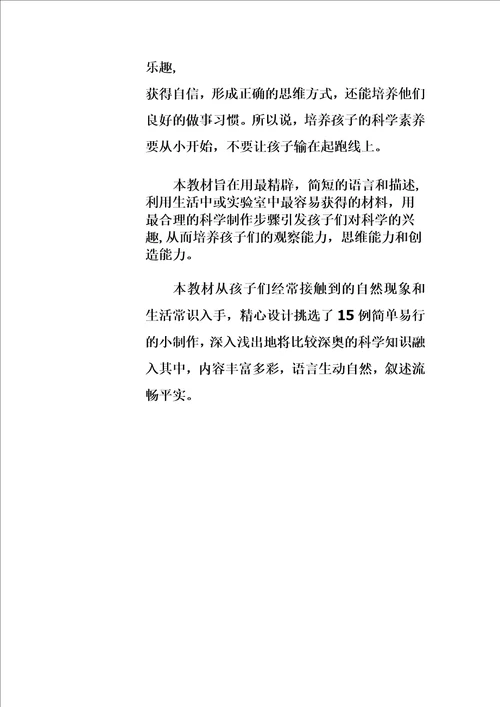 乐趣，

获得自信，形成正确的思维方式，还能培养他们良好的做事习惯。所以说，培养孩子的科学素养要从小开始，不要让孩子输在起跑线上。

本教材旨在用最精辟，简短的语言和描述，利用生活中或实验室中最容易获得的材料，用最合理的科学制作步骤引发孩子们对科学的兴趣，从而培养孩子们的观察能力，思维能力和创造能力。

本教材从孩子们经常接触到的自然现象和生活常识入手，精心设计挑选了 15 例简单易行的小制作，深入浅出地将比较深奥的科学知识融入其中，内容丰富多彩，语言生动自然，叙述流畅平实。